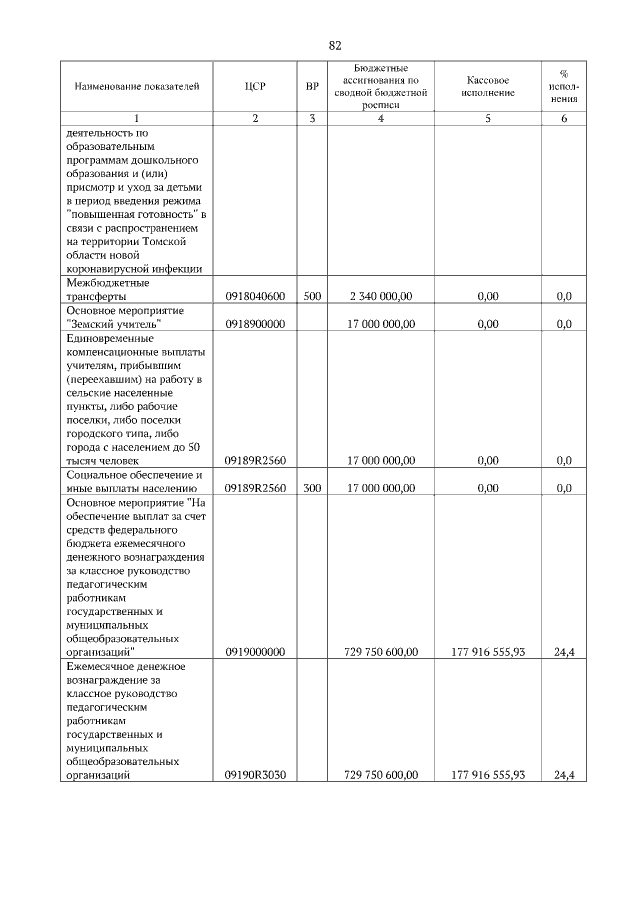 82

| Наименование показателей | ЦСР | ВР | Бюджетные ассигнования по сводной бюджетной росписи | Кассовое исполнение | % исполнения |
|---|---|---|---|---|---|
| 1 | 2 | 3 | 4 | 5 | 6 |
| деятельность по образовательным программам дошкольного образования и (или) присмотр и уход за детьми в период введения режима "повышенная готовность" в связи с распространением на территории Томской области новой коронавирусной инфекции | | | | | |
| Межбюджетные трансферты | 0918040600 | 500 | 2 340 000,00 | 0,00 | 0,0 |
| Основное мероприятие "Земский учитель" | 0918900000 | | 17 000 000,00 | 0,00 | 0,0 |
| Единовременные компенсационные выплаты учителям, прибывшим (переехавшим) на работу в сельские населенные пункты, либо рабочие поселки, либо поселки городского типа, либо города с населением до 50 тысяч человек | 09189R2560 | | 17 000 000,00 | 0,00 | 0,0 |
| Социальное обеспечение и иные выплаты населению | 09189R2560 | 300 | 17 000 000,00 | 0,00 | 0,0 |
| Основное мероприятие "На обеспечение выплат за счет средств федерального бюджета ежемесячного денежного вознаграждения за классное руководство педагогическим работникам государственных и муниципальных общеобразовательных организаций" | 0919000000 | | 729 750 600,00 | 177 916 555,93 | 24,4 |
| Ежемесячное денежное вознаграждение за классное руководство педагогическим работникам государственных и муниципальных общеобразовательных организаций | 09190R3030 | | 729 750 600,00 | 177 916 555,93 | 24,4 |